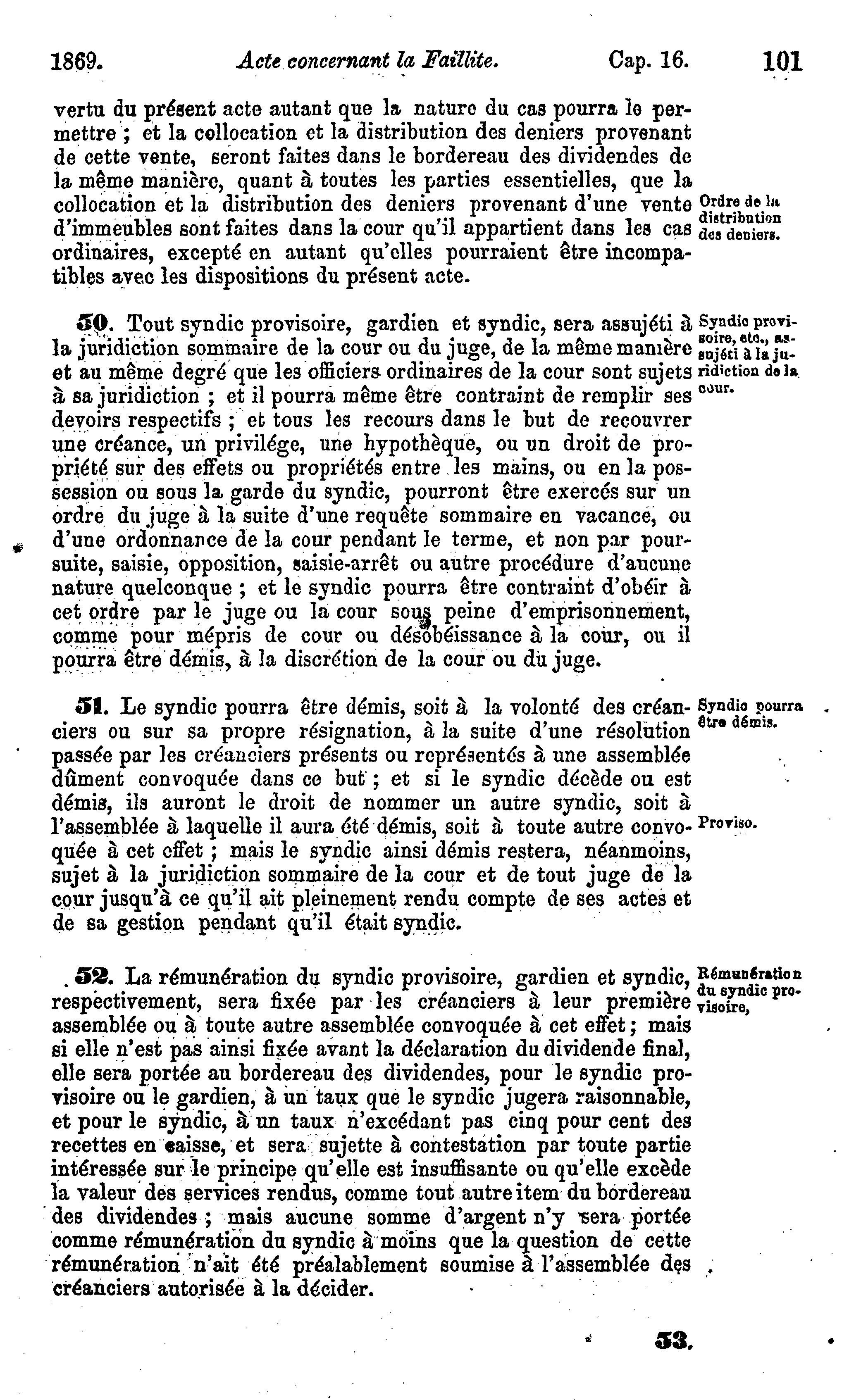 1869. Acte concernant la Faillite. Cap. 16. 101

vertu du présent acte autant que la nature du cas pourra le permettre ; et la collocation et la distribution des deniers provenant de cette vente, seront faites dans le bordereau des dividendes de la même manière, quant à toutes les parties essentielles, que la collocation et la distribution des deniers provenant d'une vente d'immeubles sont faites dans la cour qu'il appartient dans les cas ordinaires, excepté en autant qu'elles pourraient être incompatibles avec les dispositions du présent acte.

Ordre de la distribution des deniers.

50. Tout syndic provisoire, gardien et syndic, sera assujéti à la juridiction sommaire de la cour ou du juge, de la même manière et au même degré que les officiers ordinaires de la cour sont sujets à sa juridiction ; et il pourra même être contraint de remplir ses devoirs respectifs ; et tous les recours dans le but de recouvrer une créance, un privilége, une hypothèque, ou un droit de propriété sur des effets ou propriétés entre les mains, ou en la possession ou sous la garde du syndic, pourront être exercés sur un ordre du juge à la suite d'une requête sommaire en vacance, ou d'une ordonnance de la cour pendant le terme, et non par poursuite, saisie, opposition, saisie-arrêt ou autre procédure d'aucune nature quelconque ; et le syndic pourra être contraint d'obéir à cet ordre par le juge ou la cour sous peine d'emprisonnement, comme pour mépris de cour ou désobéissance à la cour, ou il pourra être démis, à la discrétion de la cour ou du juge.

Syndic provisoire, etc., assujéti à la juridiction de la cour.

51. Le syndic pourra être démis, soit à la volonté des créanciers ou sur sa propre résignation, à la suite d'une résolution passée par les créanciers présents ou représentés à une assemblée dûment convoquée dans ce but ; et si le syndic décède ou est démis, ils auront le droit de nommer un autre syndic, soit à l'assemblée à laquelle il aura été démis, soit à toute autre convoquée à cet effet ; mais le syndic ainsi démis restera, néanmoins, sujet à la juridiction sommaire de la cour et de tout juge de la cour jusqu'à ce qu'il ait pleinement rendu compte de ses actes et de sa gestion pendant qu'il était syndic.

Syndic pourra être démis.

Proviso.

52. La rémunération du syndic provisoire, gardien et syndic, respectivement, sera fixée par les créanciers à leur première assemblée ou à toute autre assemblée convoquée à cet effet ; mais si elle n'est pas ainsi fixée avant la déclaration du dividende final, elle sera portée au bordereau des dividendes, pour le syndic provisoire ou le gardien, à un taux que le syndic jugera raisonnable, et pour le syndic, à un taux n'excédant pas cinq pour cent des recettes en caisse, et sera sujette à contestation par toute partie intéressée sur le principe qu'elle est insuffisante ou qu'elle excède la valeur des services rendus, comme tout autre item du bordereau des dividendes ; mais aucune somme d'argent n'y sera portée comme rémunération du syndic à moins que la question de cette rémunération n'ait été préalablement soumise à l'assemblée des créanciers autorisée à la décider.

Rémunération du syndic provisoire,

53.